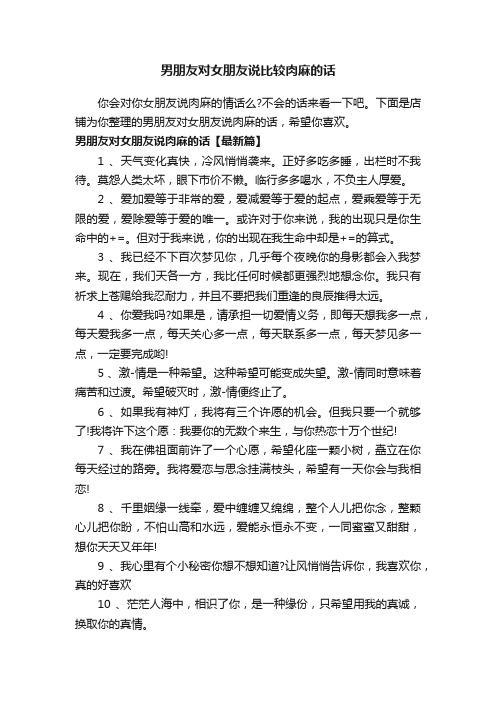 男朋友对女朋友说比较肉麻的话

你会对你女朋友说肉麻的情话么?不会的话来看一下吧。下面是店铺为你整理的男朋友对女朋友说肉麻的话，希望你喜欢。

男朋友对女朋友说肉麻的话【最新篇】

1 、天气变化真快，冷风悄悄袭来。正好多吃多睡，出栏时不我待。莫怨人类太坏，眼下市价不懒。临行多多喝水，不负主人厚爱。

2 、爱加爱等于非常的爱，爱减爱等于爱的起点，爱乘爱等于无限的爱，爱除爱等于爱的唯一。或许对于你来说，我的出现只是你生命中的+=。但对于我来说，你的出现在我生命中却是+=的算式。

3 、我已经不下百次梦见你，几乎每个夜晚你的身影都会入我梦来。现在，我们天各一方，我比任何时候都更强烈地想念你。我只有祈求上苍赐给我忍耐力，并且不要把我们重逢的良辰推得太远。

4 、你爱我吗?如果是，请承担一切爱情义务，即每天想我多一点，每天爱我多一点，每天关心多一点，每天联系多一点，每天梦见多一点，一定要完成哟!

5 、激-情是一种希望。这种希望可能变成失望。激-情同时意味着痛苦和过渡。希望破灭时，激-情便终止了。

6 、如果我有神灯，我将有三个许愿的机会。但我只要一个就够了!我将许下这个愿：我要你的无数个来生，与你热恋十万个世纪!

7 、我在佛祖面前许了一个心愿，希望化座一颗小树，矗立在你每天经过的路旁。我将爱恋与思念挂满枝头，希望有一天你会与我相恋!

8 、千里姻缘一线牵，爱中缠缠又绵绵，整个人儿把你念，整颗心儿把你盼，不怕山高和水远，爱能永恒永不变，一同蜜蜜又甜甜，想你天天又年年!

9 、我心里有个小秘密你想不想知道?让风悄悄告诉你，我喜欢你，真的好喜欢

10 、茫茫人海中，相识了你，是一种缘份，只希望用我的真诚，换取你的真情。